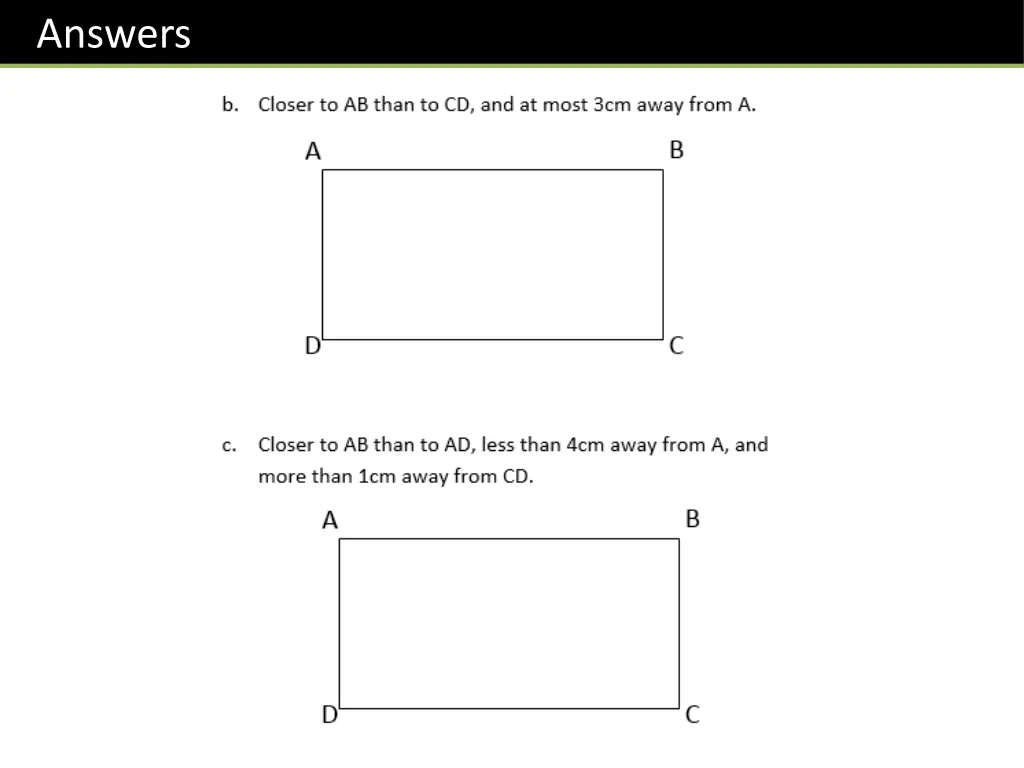 Answers

b. Closer to AB than to CD, and at most 3cm away from A.

A B D C

c. Closer to AB than to AD, less than 4cm away from A, and more than 1cm away from CD.

A B D C